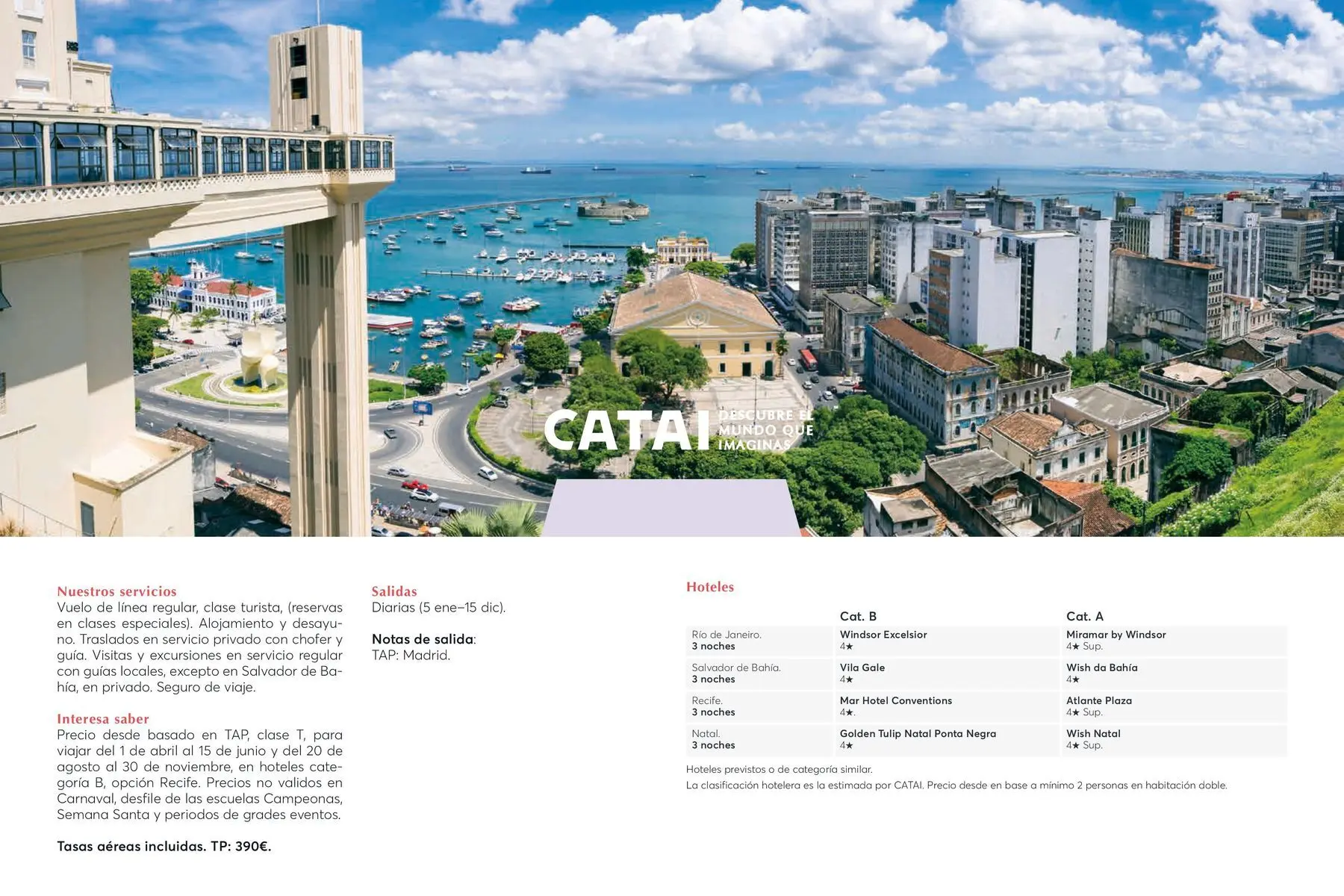 CATAI DESCUBRE EL MUNDO QUE IMAGINAS

Nuestros servicios
Vuelo de línea regular, clase turista, (reservas en clases especiales). Alojamiento y desayuno. Traslados en servicio privado con chofer y guía. Visitas y excursiones en servicio regular con guías locales, excepto en Salvador de Bahía, en privado. Seguro de viaje.

Interesa saber
Precio desde basado en TAP, clase T, para viajar del 1 de abril al 15 de junio y del 20 de agosto al 30 de noviembre, en hoteles categoría B, opción Recife. Precios no validos en Carnaval, desfile de las escuelas Campeonas, Semana Santa y periodos de grades eventos.

Tasas aéreas incluidas. TP: 390€.

Salidas
Diarias (5 ene–15 dic).

Notas de salida:
TAP: Madrid.

Hoteles

| | Cat. B | Cat. A |
|---|---|---|
| Río de Janeiro. 3 noches | Windsor Excelsior 4★ | Miramar by Windsor 4★ Sup. |
| Salvador de Bahía. 3 noches | Vila Gale 4★ | Wish da Bahía 4★ |
| Recife. 3 noches | Mar Hotel Conventions 4★. | Atlante Plaza 4★ Sup. |
| Natal. 3 noches | Golden Tulip Natal Ponta Negra 4★ | Wish Natal 4★ Sup. |

Hoteles previstos o de categoría similar.
La clasificación hotelera es la estimada por CATAI. Precio desde en base a mínimo 2 personas en habitación doble.